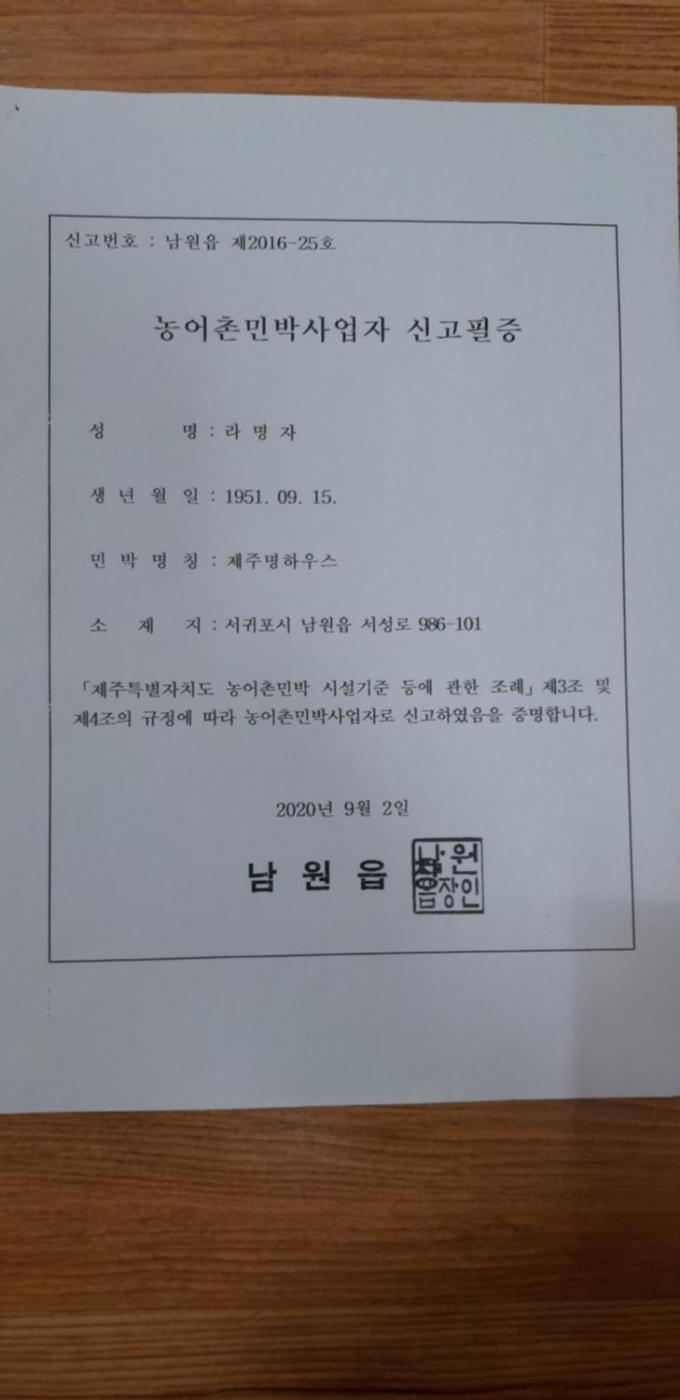 신고번호 : 남원읍 제2016-25호

농어촌민박사업자 신고필증

성 명 : 라 명 자

생 년 월 일 : 1951. 09. 15.

민 박 명 칭 : 제주명하우스

소 재 지 : 서귀포시 남원읍 서성로 986-101

「제주특별자치도 농어촌민박 시설기준 등에 관한 조례」 제3조 및 제4조의 규정에 따라 농어촌민박사업자로 신고하였음을 증명합니다.

2020년 9월 2일

남 원 읍 장

남원읍장인